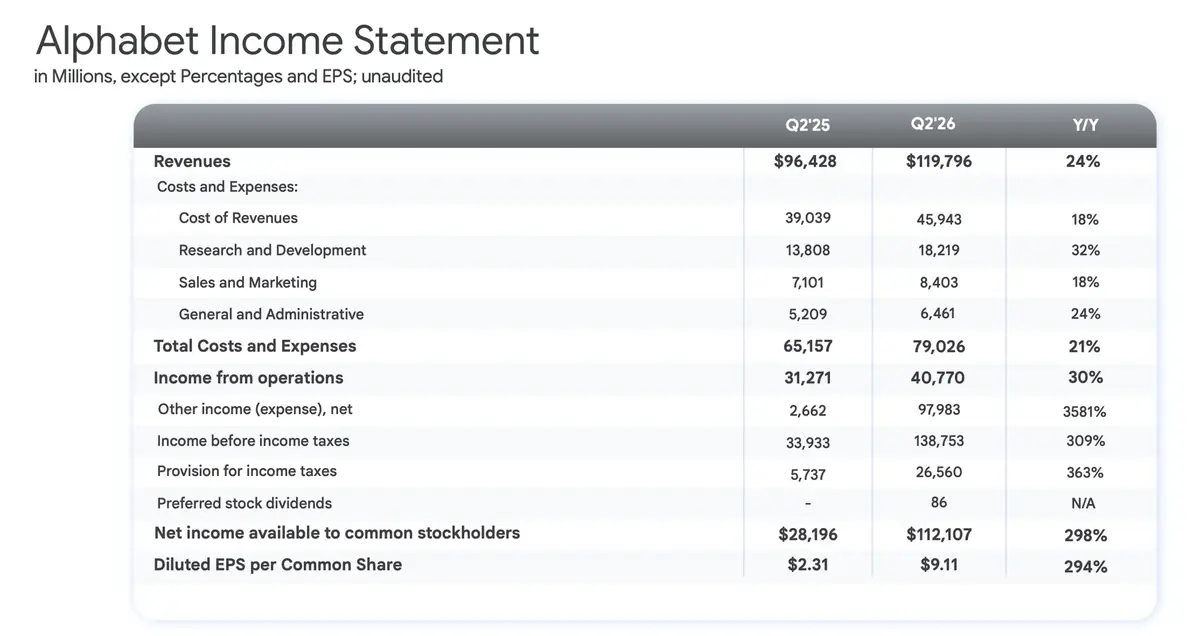 Alphabet Income Statement
in Millions, except Percentages and EPS; unaudited

|  | Q2'25 | Q2'26 | Y/Y |
|---|---|---|---|
| Revenues | $96,428 | $119,796 | 24% |
| Costs and Expenses: |  |  |  |
| Cost of Revenues | 39,039 | 45,943 | 18% |
| Research and Development | 13,808 | 18,219 | 32% |
| Sales and Marketing | 7,101 | 8,403 | 18% |
| General and Administrative | 5,209 | 6,461 | 24% |
| Total Costs and Expenses | 65,157 | 79,026 | 21% |
| Income from operations | 31,271 | 40,770 | 30% |
| Other income (expense), net | 2,662 | 97,983 | 3581% |
| Income before income taxes | 33,933 | 138,753 | 309% |
| Provision for income taxes | 5,737 | 26,560 | 363% |
| Preferred stock dividends | - | 86 | N/A |
| Net income available to common stockholders | $28,196 | $112,107 | 298% |
| Diluted EPS per Common Share | $2.31 | $9.11 | 294% |